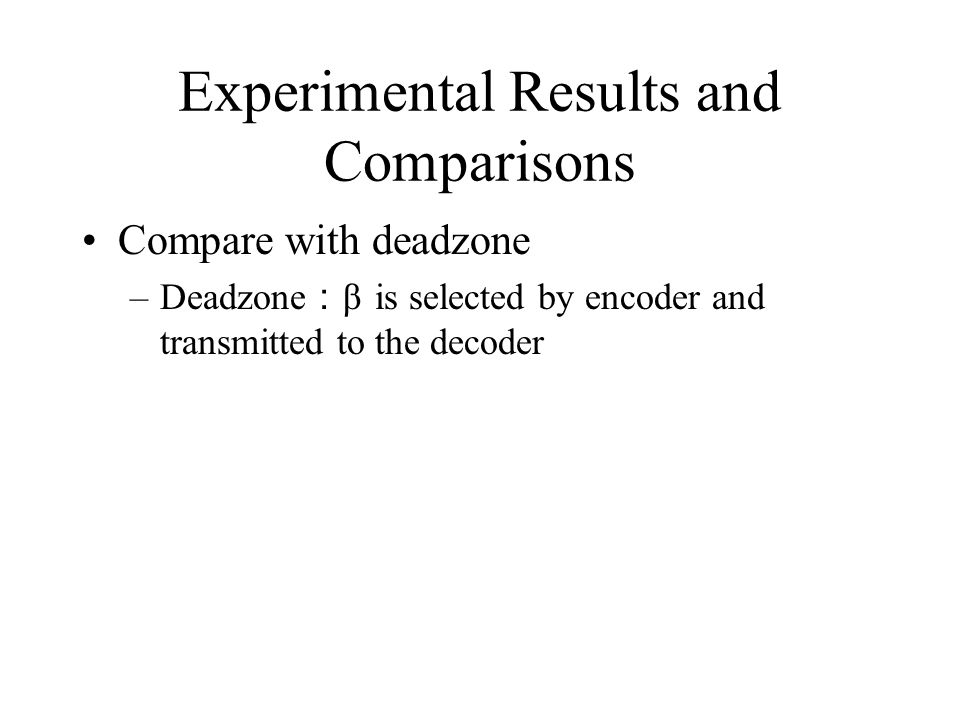 Experimental Results and Comparisons

• Compare with deadzone

– Deadzone：β is selected by encoder and transmitted to the decoder